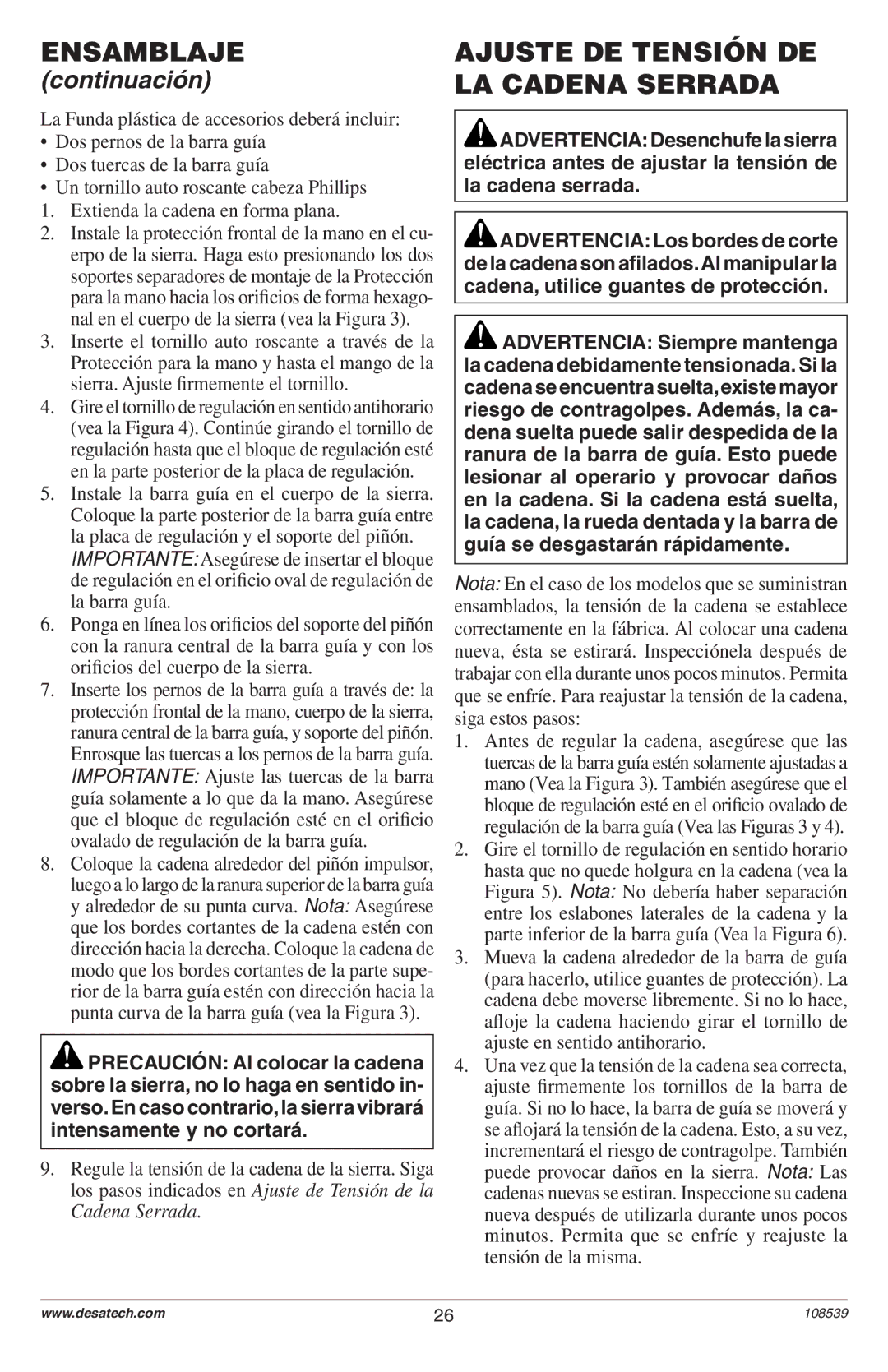 ENSAMBLAJE
(continuación)

La Funda plástica de accesorios deberá incluir:
• Dos pernos de la barra guía
• Dos tuercas de la barra guía
• Un tornillo auto roscante cabeza Phillips
1. Extienda la cadena en forma plana.
2. Instale la protección frontal de la mano en el cuerpo de la sierra. Haga esto presionando los dos soportes separadores de montaje de la Protección para la mano hacia los orificios de forma hexagonal en el cuerpo de la sierra (vea la Figura 3).
3. Inserte el tornillo auto roscante a través de la Protección para la mano y hasta el mango de la sierra. Ajuste firmemente el tornillo.
4. Gire el tornillo de regulación en sentido antihorario (vea la Figura 4). Continúe girando el tornillo de regulación hasta que el bloque de regulación esté en la parte posterior de la placa de regulación.
5. Instale la barra guía en el cuerpo de la sierra. Coloque la parte posterior de la barra guía entre la placa de regulación y el soporte del piñón. IMPORTANTE: Asegúrese de insertar el bloque de regulación en el orificio oval de regulación de la barra guía.
6. Ponga en línea los orificios del soporte del piñón con la ranura central de la barra guía y con los orificios del cuerpo de la sierra.
7. Inserte los pernos de la barra guía a través de: la protección frontal de la mano, cuerpo de la sierra, ranura central de la barra guía, y soporte del piñón. Enrosque las tuercas a los pernos de la barra guía. IMPORTANTE: Ajuste las tuercas de la barra guía solamente a lo que da la mano. Asegúrese que el bloque de regulación esté en el orificio ovalado de regulación de la barra guía.
8. Coloque la cadena alrededor del piñón impulsor, luego a lo largo de la ranura superior de la barra guía y alrededor de su punta curva. Nota: Asegúrese que los bordes cortantes de la cadena estén con dirección hacia la derecha. Coloque la cadena de modo que los bordes cortantes de la parte superior de la barra guía estén con dirección hacia la punta curva de la barra guía (vea la Figura 3).

PRECAUCIÓN: Al colocar la cadena sobre la sierra, no lo haga en sentido inverso. En caso contrario, la sierra vibrará intensamente y no cortará.

9. Regule la tensión de la cadena de la sierra. Siga los pasos indicados en Ajuste de Tensión de la Cadena Serrada.

AJUSTE DE TENSIÓN DE LA CADENA SERRADA

ADVERTENCIA: Desenchufe la sierra eléctrica antes de ajustar la tensión de la cadena serrada.

ADVERTENCIA: Los bordes de corte de la cadena son afilados. Al manipular la cadena, utilice guantes de protección.

ADVERTENCIA: Siempre mantenga la cadena debidamente tensionada. Si la cadena se encuentra suelta, existe mayor riesgo de contragolpes. Además, la cadena suelta puede salir despedida de la ranura de la barra de guía. Esto puede lesionar al operario y provocar daños en la cadena. Si la cadena está suelta, la cadena, la rueda dentada y la barra de guía se desgastarán rápidamente.

Nota: En el caso de los modelos que se suministran ensamblados, la tensión de la cadena se establece correctamente en la fábrica. Al colocar una cadena nueva, ésta se estirará. Inspecciónela después de trabajar con ella durante unos pocos minutos. Permita que se enfríe. Para reajustar la tensión de la cadena, siga estos pasos:
1. Antes de regular la cadena, asegúrese que las tuercas de la barra guía estén solamente ajustadas a mano (Vea la Figura 3). También asegúrese que el bloque de regulación esté en el orificio ovalado de regulación de la barra guía (Vea las Figuras 3 y 4).
2. Gire el tornillo de regulación en sentido horario hasta que no quede holgura en la cadena (vea la Figura 5). Nota: No debería haber separación entre los eslabones laterales de la cadena y la parte inferior de la barra guía (Vea la Figura 6).
3. Mueva la cadena alrededor de la barra de guía (para hacerlo, utilice guantes de protección). La cadena debe moverse libremente. Si no lo hace, afloje la cadena haciendo girar el tornillo de ajuste en sentido antihorario.
4. Una vez que la tensión de la cadena sea correcta, ajuste firmemente los tornillos de la barra de guía. Si no lo hace, la barra de guía se moverá y se aflojará la tensión de la cadena. Esto, a su vez, incrementará el riesgo de contragolpe. También puede provocar daños en la sierra. Nota: Las cadenas nuevas se estiran. Inspeccione su cadena nueva después de utilizarla durante unos pocos minutos. Permita que se enfríe y reajuste la tensión de la misma.

www.desatech.com 26 108539